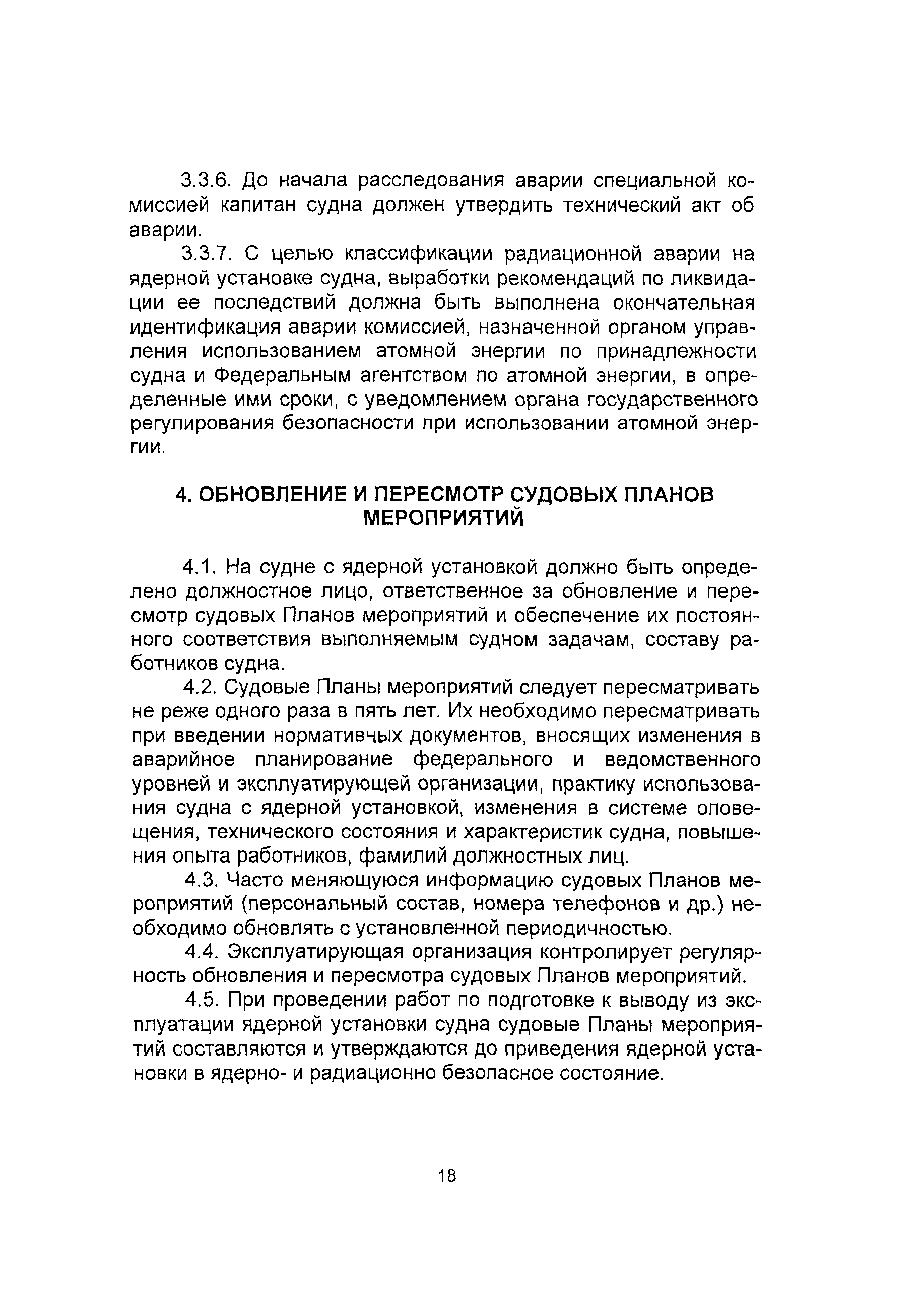 3.3.6. До начала расследования аварии специальной комиссией капитан судна должен утвердить технический акт об аварии.

3.3.7. С целью классификации радиационной аварии на ядерной установке судна, выработки рекомендаций по ликвидации ее последствий должна быть выполнена окончательная идентификация аварии комиссией, назначенной органом управления использованием атомной энергии по принадлежности судна и Федеральным агентством по атомной энергии, в определенные ими сроки, с уведомлением органа государственного регулирования безопасности при использовании атомной энергии.

4. ОБНОВЛЕНИЕ И ПЕРЕСМОТР СУДОВЫХ ПЛАНОВ МЕРОПРИЯТИЙ

4.1. На судне с ядерной установкой должно быть определено должностное лицо, ответственное за обновление и пересмотр судовых Планов мероприятий и обеспечение их постоянного соответствия выполняемым судном задачам, составу работников судна.

4.2. Судовые Планы мероприятий следует пересматривать не реже одного раза в пять лет. Их необходимо пересматривать при введении нормативных документов, вносящих изменения в аварийное планирование федерального и ведомственного уровней и эксплуатирующей организации, практику использования судна с ядерной установкой, изменения в системе оповещения, технического состояния и характеристик судна, повышения опыта работников, фамилий должностных лиц.

4.3. Часто меняющуюся информацию судовых Планов мероприятий (персональный состав, номера телефонов и др.) необходимо обновлять с установленной периодичностью.

4.4. Эксплуатирующая организация контролирует регулярность обновления и пересмотра судовых Планов мероприятий.

4.5. При проведении работ по подготовке к выводу из эксплуатации ядерной установки судна судовые Планы мероприятий составляются и утверждаются до приведения ядерной установки в ядерно- и радиационно безопасное состояние.

18